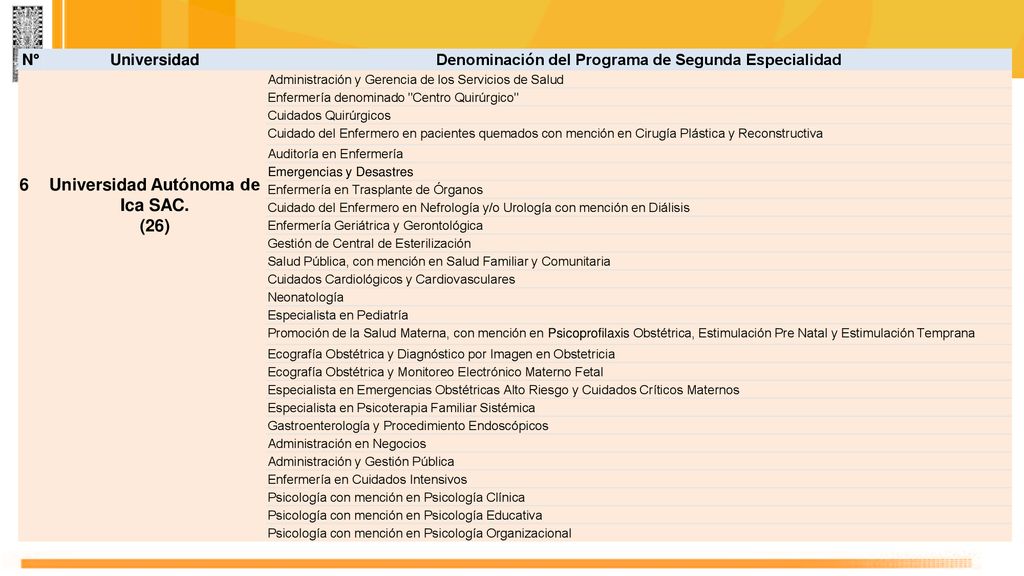 | N° | Universidad | Denominación del Programa de Segunda Especialidad |
|---|---|---|
| 6 | Universidad Autónoma de Ica SAC. (26) | Administración y Gerencia de los Servicios de Salud |
| | | Enfermería denominado "Centro Quirúrgico" |
| | | Cuidados Quirúrgicos |
| | | Cuidado del Enfermero en pacientes quemados con mención en Cirugía Plástica y Reconstructiva |
| | | Auditoría en Enfermería |
| | | Emergencias y Desastres |
| | | Enfermería en Trasplante de Órganos |
| | | Cuidado del Enfermero en Nefrología y/o Urología con mención en Diálisis |
| | | Enfermería Geriátrica y Gerontológica |
| | | Gestión de Central de Esterilización |
| | | Salud Pública, con mención en Salud Familiar y Comunitaria |
| | | Cuidados Cardiológicos y Cardiovasculares |
| | | Neonatología |
| | | Especialista en Pediatría |
| | | Promoción de la Salud Materna, con mención en Psicoprofilaxis Obstétrica, Estimulación Pre Natal y Estimulación Temprana |
| | | Ecografía Obstétrica y Diagnóstico por Imagen en Obstetricia |
| | | Ecografía Obstétrica y Monitoreo Electrónico Materno Fetal |
| | | Especialista en Emergencias Obstétricas Alto Riesgo y Cuidados Críticos Maternos |
| | | Especialista en Psicoterapia Familiar Sistémica |
| | | Gastroenterología y Procedimiento Endoscópicos |
| | | Administración en Negocios |
| | | Administración y Gestión Pública |
| | | Enfermería en Cuidados Intensivos |
| | | Psicología con mención en Psicología Clínica |
| | | Psicología con mención en Psicología Educativa |
| | | Psicología con mención en Psicología Organizacional |